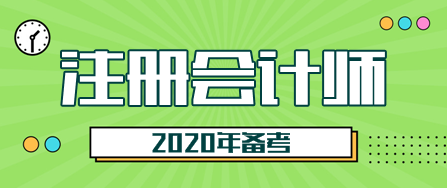 注册会计师

2020年备考